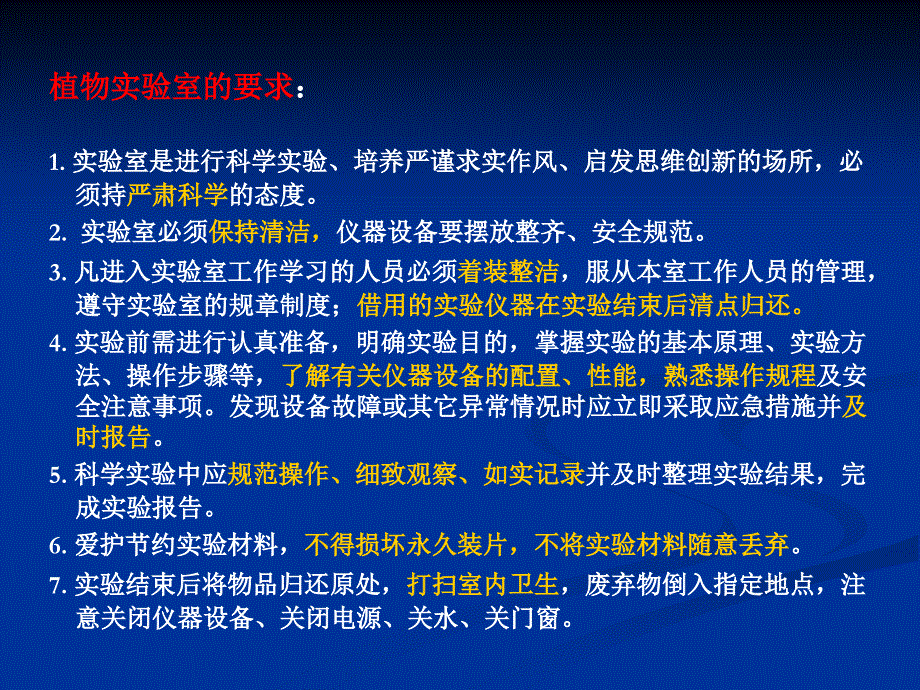 植物实验室的要求：

1. 实验室是进行科学实验、培养严谨求实作风、启发思维创新的场所，必须持严肃科学的态度。

2. 实验室必须保持清洁，仪器设备要摆放整齐、安全规范。

3. 凡进入实验室工作学习的人员必须着装整洁，服从本室工作人员的管理，遵守实验室的规章制度；借用的实验仪器在实验结束后清点归还。

4. 实验前需进行认真准备，明确实验目的，掌握实验的基本原理、实验方法、操作步骤等，了解有关仪器设备的配置、性能，熟悉操作规程及安全注意事项。发现设备故障或其它异常情况时应立即采取应急措施并及时报告。

5. 科学实验中应规范操作、细致观察、如实记录并及时整理实验结果，完成实验报告。

6. 爱护节约实验材料，不得损坏永久装片，不将实验材料随意丢弃。

7. 实验结束后将物品归还原处，打扫室内卫生，废弃物倒入指定地点，注意关闭仪器设备、关闭电源、关水、关门窗。